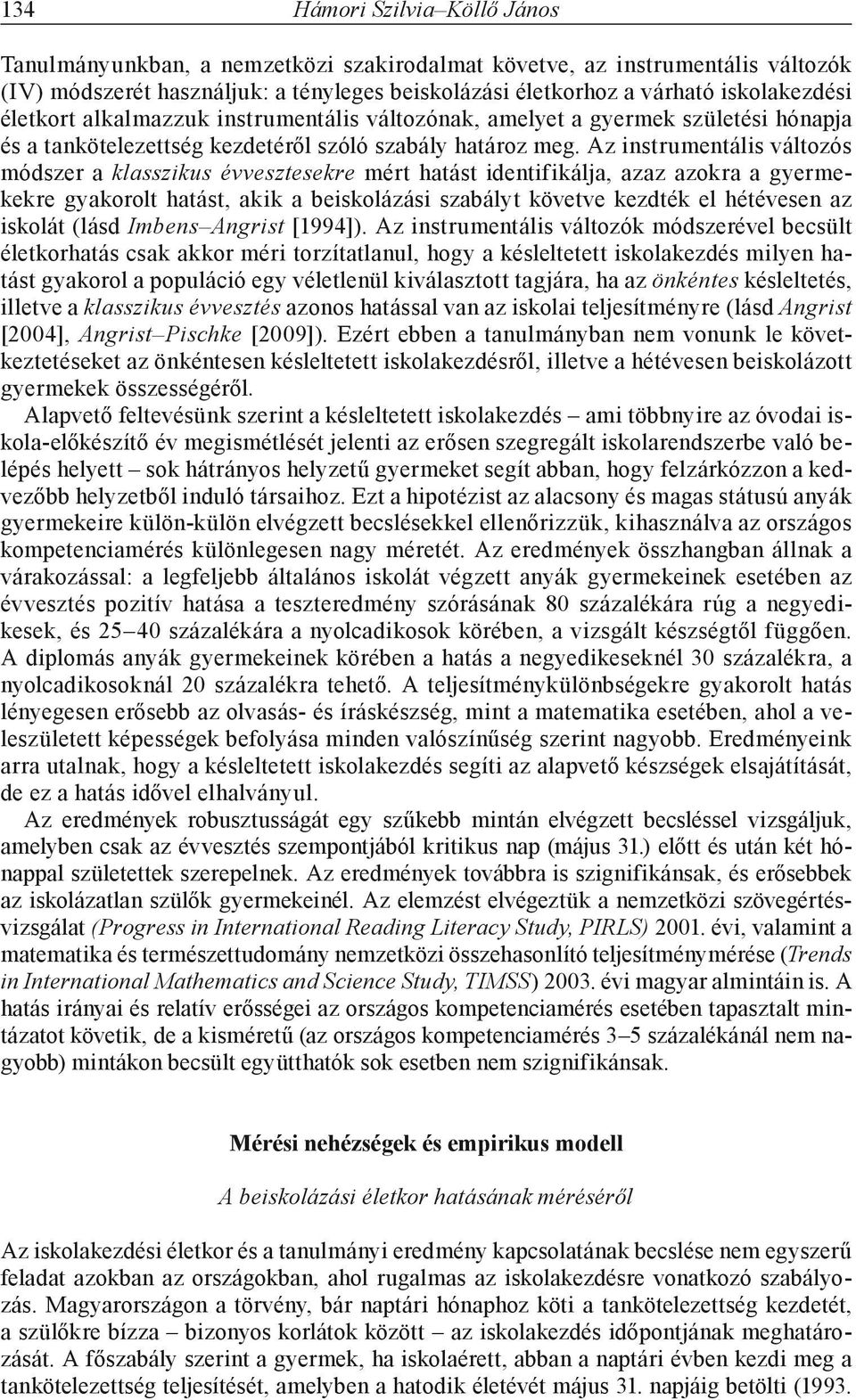 134 Hámori Szilvia–Köllő János

Tanulmányunkban, a nemzetközi szakirodalmat követve, az instrumentális változók (IV) módszerét használjuk: a tényleges beiskolázási életkorhoz a várható iskolakezdési életkort alkalmazzuk instrumentális változónak, amelyet a gyermek születési hónapja és a tankötelezettség kezdetéről szóló szabály határoz meg. Az instrumentális változós módszer a klasszikus évvesztesekre mért hatást identifikálja, azaz azokra a gyermekekre gyakorolt hatást, akik a beiskolázási szabályt követve kezdték el hétévesen az iskolát (lásd Imbens–Angrist [1994]). Az instrumentális változók módszerével becsült életkorhatás csak akkor méri torzítatlanul, hogy a késleltetett iskolakezdés milyen hatást gyakorol a populáció egy véletlenül kiválasztott tagjára, ha az önkéntes késleltetés, illetve a klasszikus évvesztés azonos hatással van az iskolai teljesítményre (lásd Angrist [2004], Angrist–Pischke [2009]). Ezért ebben a tanulmányban nem vonunk le következtetéseket az önkéntesen késleltetett iskolakezdésről, illetve a hétévesen beiskolázott gyermekek összességéről.

Alapvető feltevésünk szerint a késleltetett iskolakezdés – ami többnyire az óvodai iskola-előkészítő év megismétlését jelenti az erősen szegregált iskolarendszerbe való belépés helyett – sok hátrányos helyzetű gyermeket segít abban, hogy felzárkózzon a kedvezőbb helyzetből induló társaihoz. Ezt a hipotézist az alacsony és magas státusú anyák gyermekeire külön-külön elvégzett becslésekkel ellenőrizzük, kihasználva az országos kompetenciamérés különlegesen nagy méretét. Az eredmények összhangban állnak a várakozással: a legfeljebb általános iskolát végzett anyák gyermekeinek esetében az évvesztés pozitív hatása a teszteredmény szórásának 80 százalékára rúg a negyedikesek, és 25–40 százalékára a nyolcadikosok körében, a vizsgált készségtől függően. A diplomás anyák gyermekeinek körében a hatás a negyedikeseknél 30 százalékra, a nyolcadikosoknál 20 százalékra tehető. A teljesítménykülönbségekre gyakorolt hatás lényegesen erősebb az olvasás- és íráskészség, mint a matematika esetében, ahol a veleszületett képességek befolyása minden valószínűség szerint nagyobb. Eredményeink arra utalnak, hogy a késleltetett iskolakezdés segíti az alapvető készségek elsajátítását, de ez a hatás idővel elhalványul.

Az eredmények robusztusságát egy szűkebb mintán elvégzett becsléssel vizsgáljuk, amelyben csak az évvesztés szempontjából kritikus nap (május 31.) előtt és után két hónappal születettek szerepelnek. Az eredmények továbbra is szignifikánsak, és erősebbek az iskolázatlan szülők gyermekeinél. Az elemzést elvégeztük a nemzetközi szövegértésvizsgálat (Progress in International Reading Literacy Study, PIRLS) 2001. évi, valamint a matematika és természettudomány nemzetközi összehasonlító teljesítménymérése (Trends in International Mathematics and Science Study, TIMSS) 2003. évi magyar almintáin is. A hatás irányai és relatív erősségei az országos kompetenciamérés esetében tapasztalt mintázatot követik, de a kisméretű (az országos kompetenciamérés 3–5 százalékánál nem nagyobb) mintákon becsült együtthatók sok esetben nem szignifikánsak.

Mérési nehézségek és empirikus modell

A beiskolázási életkor hatásának méréséről

Az iskolakezdési életkor és a tanulmányi eredmény kapcsolatának becslése nem egyszerű feladat azokban az országokban, ahol rugalmas az iskolakezdésre vonatkozó szabályozás. Magyarországon a törvény, bár naptári hónaphoz köti a tankötelezettség kezdetét, a szülőkre bízza – bizonyos korlátok között – az iskolakezdés időpontjának meghatározását. A főszabály szerint a gyermek, ha iskolaérett, abban a naptári évben kezdi meg a tankötelezettség teljesítését, amelyben a hatodik életévét május 31. napjáig betölti (1993.